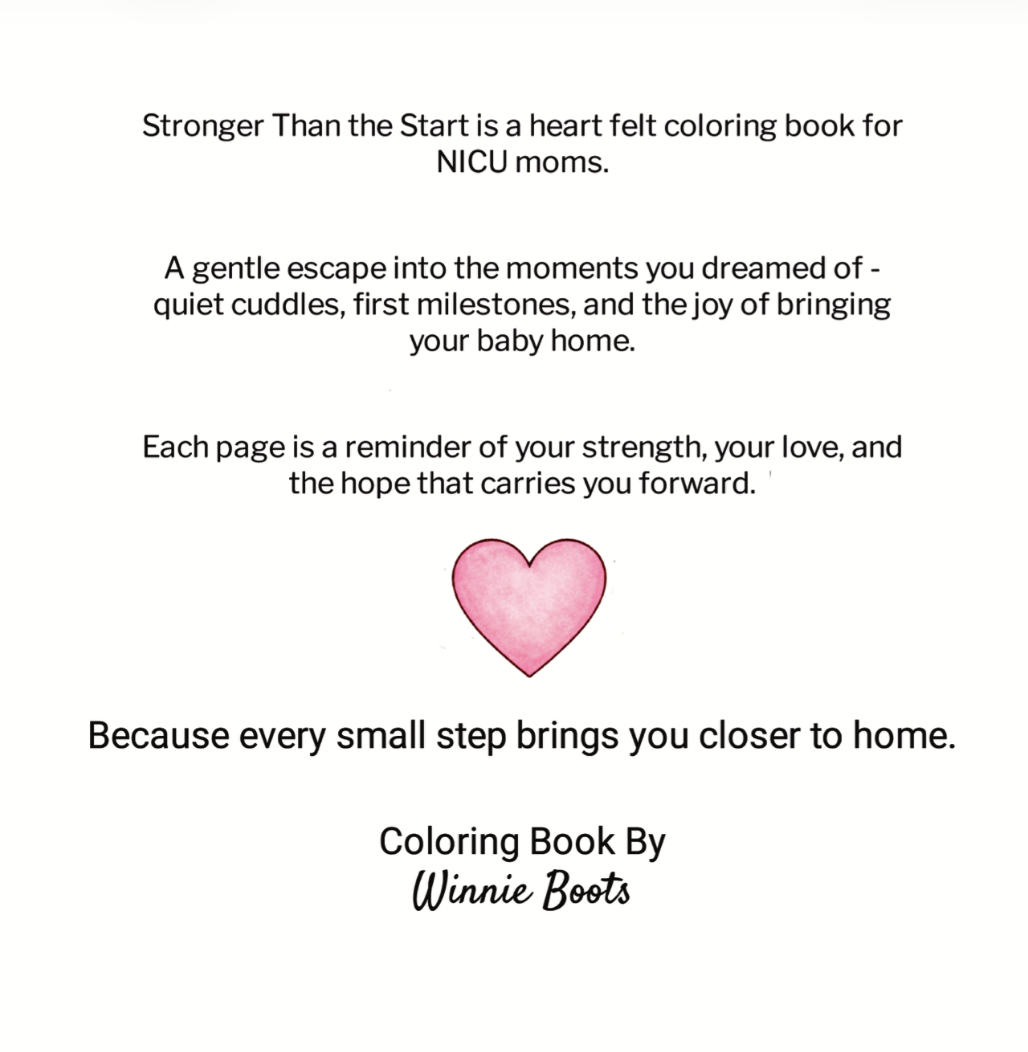 Stronger Than the Start is a heart felt coloring book for NICU moms.

A gentle escape into the moments you dreamed of - quiet cuddles, first milestones, and the joy of bringing your baby home.

Each page is a reminder of your strength, your love, and the hope that carries you forward.

Because every small step brings you closer to home.

Coloring Book By
Winnie Boots